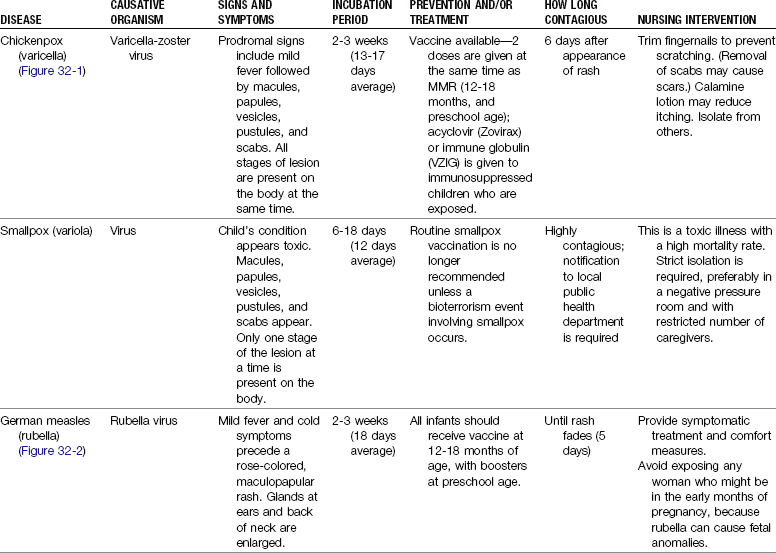 | DISEASE | CAUSATIVE ORGANISM | SIGNS AND SYMPTOMS | INCUBATION PERIOD | PREVENTION AND/OR TREATMENT | HOW LONG CONTAGIOUS | NURSING INTERVENTION |
|---|---|---|---|---|---|---|
| Chickenpox (varicella) (Figure 32-1) | Varicella-zoster virus | Prodromal signs include mild fever followed by macules, papules, vesicles, pustules, and scabs. All stages of lesion are present on the body at the same time. | 2-3 weeks (13-17 days average) | Vaccine available—2 doses are given at the same time as MMR (12-18 months, and preschool age); acyclovir (Zovirax) or immune globulin (VZIG) is given to immunosuppressed children who are exposed. | 6 days after appearance of rash | Trim fingernails to prevent scratching. (Removal of scabs may cause scars.) Calamine lotion may reduce itching. Isolate from others. |
| Smallpox (variola) | Virus | Child's condition appears toxic. Macules, papules, vesicles, pustules, and scabs appear. Only one stage of the lesion at a time is present on the body. | 6-18 days (12 days average) | Routine smallpox vaccination is no longer recommended unless a bioterrorism event involving smallpox occurs. | Highly contagious; notification to local public health department is required | This is a toxic illness with a high mortality rate. Strict isolation is required, preferably in a negative pressure room and with restricted number of caregivers. |
| German measles (rubella) (Figure 32-2) | Rubella virus | Mild fever and cold symptoms precede a rose-colored, maculopapular rash. Glands at ears and back of neck are enlarged. | 2-3 weeks (18 days average) | All infants should receive vaccine at 12-18 months of age, with boosters at preschool age. | Until rash fades (5 days) | Provide symptomatic treatment and comfort measures. Avoid exposing any woman who might be in the early months of pregnancy, because rubella can cause fetal anomalies. |